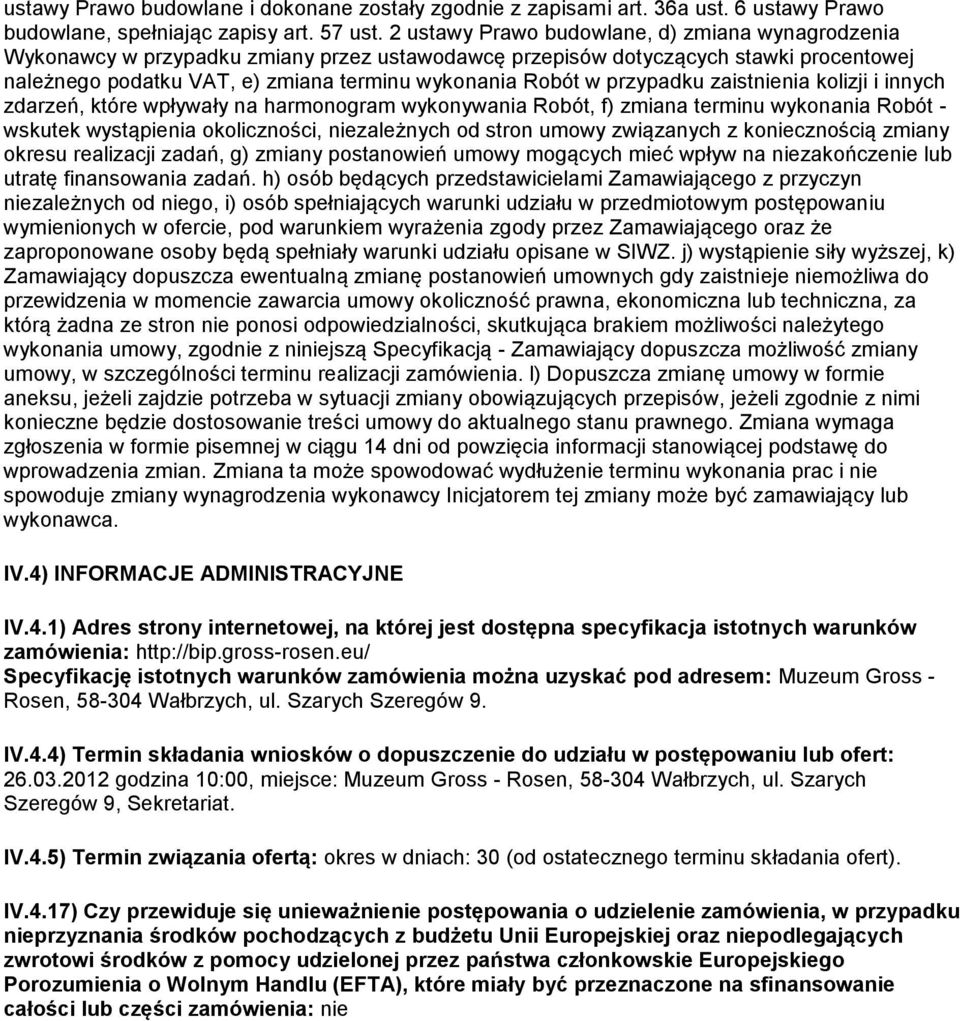 ustawy Prawo budowlane i dokonane zostały zgodnie z zapisami art. 36a ust. 6 ustawy Prawo budowlane, spełniając zapisy art. 57 ust. 2 ustawy Prawo budowlane, d) zmiana wynagrodzenia Wykonawcy w przypadku zmiany przez ustawodawcę przepisów dotyczących stawki procentowej należnego podatku VAT, e) zmiana terminu wykonania Robót w przypadku zaistnienia kolizji i innych zdarzeń, które wpływały na harmonogram wykonywania Robót, f) zmiana terminu wykonania Robót - wskutek wystąpienia okoliczności, niezależnych od stron umowy związanych z koniecznością zmiany okresu realizacji zadań, g) zmiany postanowień umowy mogących mieć wpływ na niezakończenie lub utratę finansowania zadań. h) osób będących przedstawicielami Zamawiającego z przyczyn niezależnych od niego, i) osób spełniających warunki udziału w przedmiotowym postępowaniu wymienionych w ofercie, pod warunkiem wyrażenia zgody przez Zamawiającego oraz że zaproponowane osoby będą spełniały warunki udziału opisane w SIWZ. j) wystąpienie siły wyższej, k) Zamawiający dopuszcza ewentualną zmianę postanowień umownych gdy zaistnieje niemożliwa do przewidzenia w momencie zawarcia umowy okoliczność prawna, ekonomiczna lub techniczna, za którą żadna ze stron nie ponosi odpowiedzialności, skutkująca brakiem możliwości należytego wykonania umowy, zgodnie z niniejszą Specyfikacją - Zamawiający dopuszcza możliwość zmiany umowy, w szczególności terminu realizacji zamówienia. l) Dopuszcza zmianę umowy w formie aneksu, jeżeli zajdzie potrzeba w sytuacji zmiany obowiązujących przepisów, jeżeli zgodnie z nimi konieczne będzie dostosowanie treści umowy do aktualnego stanu prawnego. Zmiana wymaga zgłoszenia w formie pisemnej w ciągu 14 dni od powzięcia informacji stanowiącej podstawę do wprowadzenia zmian. Zmiana ta może spowodować wydłużenie terminu wykonania prac i nie spowoduje zmiany wynagrodzenia wykonawcy Inicjatorem tej zmiany może być zamawiający lub wykonawca.

IV.4) INFORMACJE ADMINISTRACYJNE

IV.4.1) Adres strony internetowej, na której jest dostępna specyfikacja istotnych warunków zamówienia: http://bip.gross-rosen.eu/
Specyfikację istotnych warunków zamówienia można uzyskać pod adresem: Muzeum Gross - Rosen, 58-304 Wałbrzych, ul. Szarych Szeregów 9.

IV.4.4) Termin składania wniosków o dopuszczenie do udziału w postępowaniu lub ofert: 26.03.2012 godzina 10:00, miejsce: Muzeum Gross - Rosen, 58-304 Wałbrzych, ul. Szarych Szeregów 9, Sekretariat.

IV.4.5) Termin związania ofertą: okres w dniach: 30 (od ostatecznego terminu składania ofert).

IV.4.17) Czy przewiduje się unieważnienie postępowania o udzielenie zamówienia, w przypadku nieprzyznania środków pochodzących z budżetu Unii Europejskiej oraz niepodlegających zwrotowi środków z pomocy udzielonej przez państwa członkowskie Europejskiego Porozumienia o Wolnym Handlu (EFTA), które miały być przeznaczone na sfinansowanie całości lub części zamówienia: nie